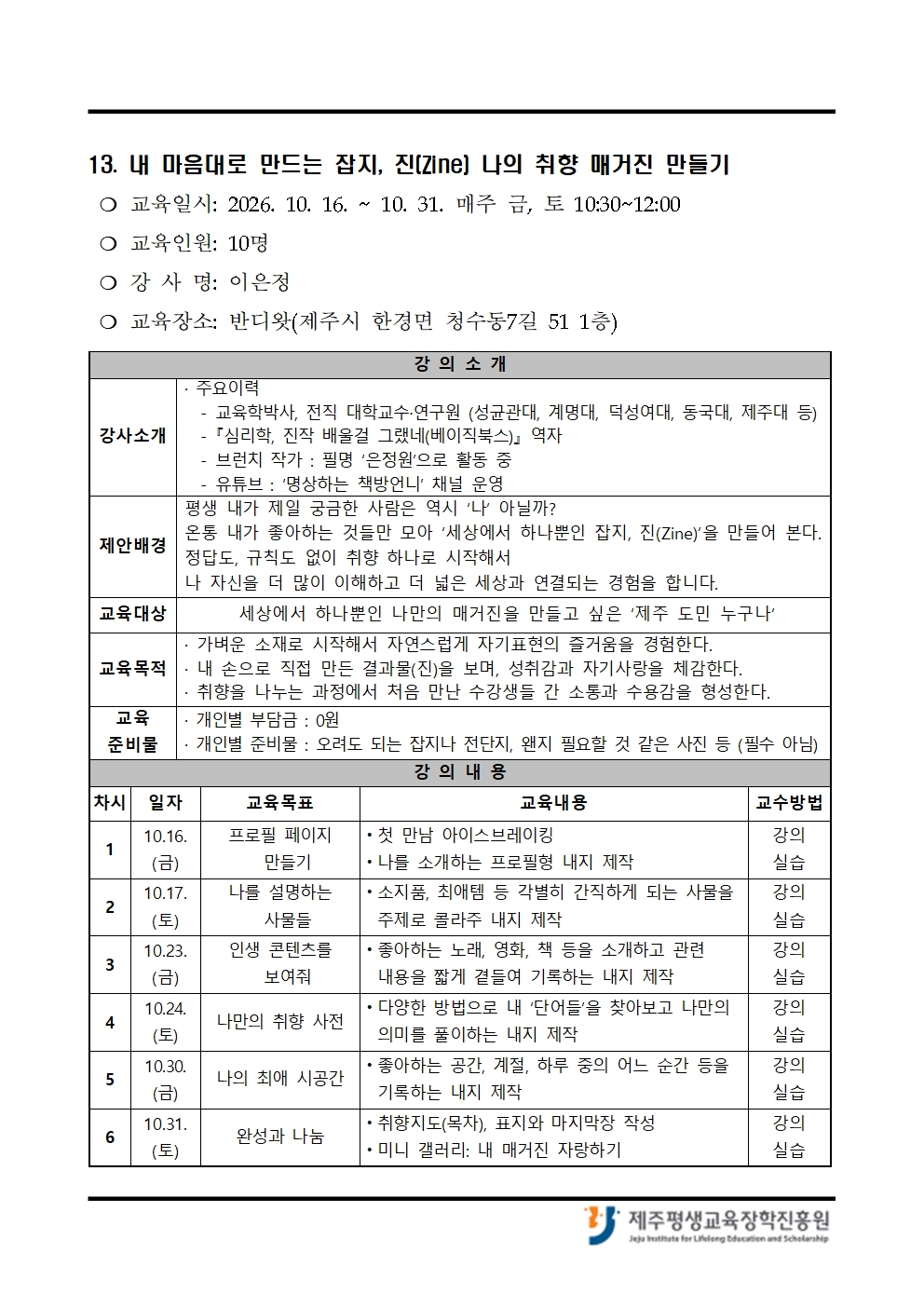 13. 내 마음대로 만드는 잡지, 진(Zine) 나의 취향 매거진 만들기

❍ 교육일시: 2026. 10. 16. ~ 10. 31. 매주 금, 토 10:30~12:00

❍ 교육인원: 10명

❍ 강 사 명: 이은정

❍ 교육장소: 반디왓(제주시 한경면 청수동7길 51 1층)

강 의 소 개

강사소개
· 주요이력
- 교육학박사, 전직 대학교수·연구원 (성균관대, 계명대, 덕성여대, 동국대, 제주대 등)
- 『심리학, 진작 배울걸 그랬네(베이직북스)』 역자
- 브런치 작가 : 필명 '은정원'으로 활동 중
- 유튜브 : '명상하는 책방언니' 채널 운영

제안배경
평생 내가 제일 궁금한 사람은 역시 '나' 아닐까?
온통 내가 좋아하는 것들만 모아 '세상에서 하나뿐인 잡지, 진(Zine)'을 만들어 본다.
정답도, 규칙도 없이 취향 하나로 시작해서
나 자신을 더 많이 이해하고 더 넓은 세상과 연결되는 경험을 합니다.

교육대상
세상에서 하나뿐인 나만의 매거진을 만들고 싶은 '제주 도민 누구나'

교육목적
· 가벼운 소재로 시작해서 자연스럽게 자기표현의 즐거움을 경험한다.
· 내 손으로 직접 만든 결과물(진)을 보며, 성취감과 자기사랑을 체감한다.
· 취향을 나누는 과정에서 처음 만난 수강생들 간 소통과 수용감을 형성한다.

교육 준비물
· 개인별 부담금 : 0원
· 개인별 준비물 : 오려도 되는 잡지나 전단지, 왠지 필요할 것 같은 사진 등 (필수 아님)

강 의 내 용

| 차시 | 일자 | 교육목표 | 교육내용 | 교수방법 |
|---|---|---|---|---|
| 1 | 10.16. (금) | 프로필 페이지 만들기 | • 첫 만남 아이스브레이킹 • 나를 소개하는 프로필형 내지 제작 | 강의 실습 |
| 2 | 10.17. (토) | 나를 설명하는 사물들 | • 소지품, 최애템 등 각별히 간직하게 되는 사물을 주제로 콜라주 내지 제작 | 강의 실습 |
| 3 | 10.23. (금) | 인생 콘텐츠를 보여줘 | • 좋아하는 노래, 영화, 책 등을 소개하고 관련 내용을 짧게 곁들여 기록하는 내지 제작 | 강의 실습 |
| 4 | 10.24. (토) | 나만의 취향 사전 | • 다양한 방법으로 내 '단어들'을 찾아보고 나만의 의미를 풀이하는 내지 제작 | 강의 실습 |
| 5 | 10.30. (금) | 나의 최애 시공간 | • 좋아하는 공간, 계절, 하루 중의 어느 순간 등을 기록하는 내지 제작 | 강의 실습 |
| 6 | 10.31. (토) | 완성과 나눔 | • 취향지도(목차), 표지와 마지막장 작성 • 미니 갤러리: 내 매거진 자랑하기 | 강의 실습 |

제주평생교육장학진흥원
Jeju Institute for Lifelong Education and Scholarship